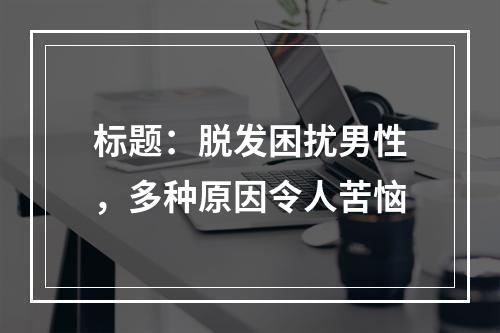 标题：脱发困扰男性，多种原因令人苦恼